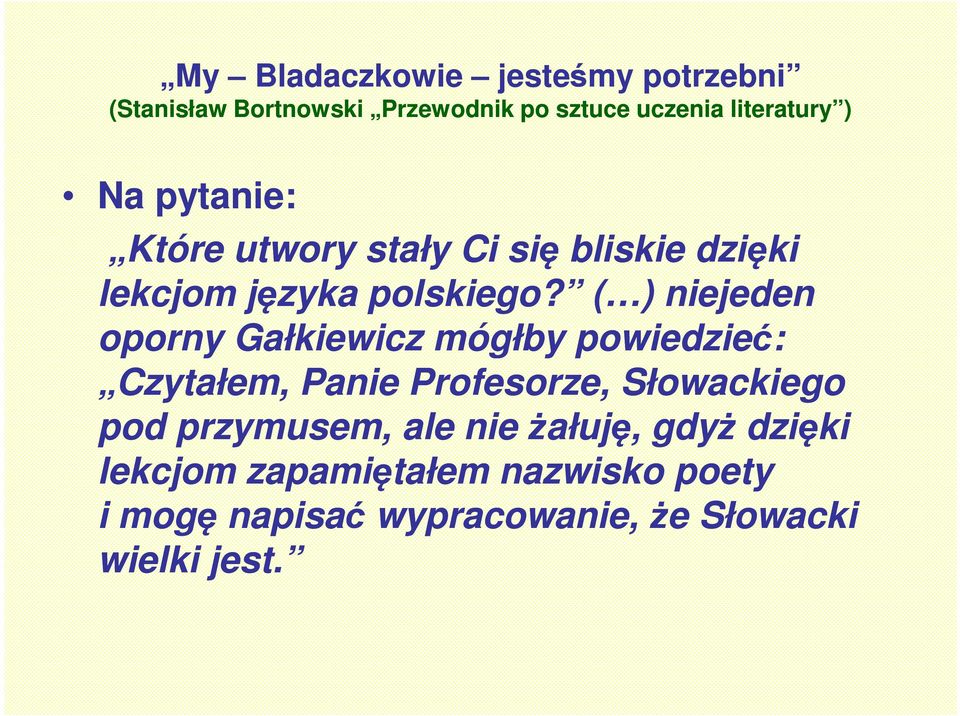 „My – Bladaczkowie – jesteśmy potrzebni”
(Stanisław Bortnowski „Przewodnik po sztuce uczenia literatury”)

• Na pytanie:

„Które utwory stały Ci się bliskie dzięki lekcjom języka polskiego?” (…) niejeden oporny Gałkiewicz mógłby powiedzieć: „Czytałem, Panie Profesorze, Słowackiego pod przymusem, ale nie żałuję, gdyż dzięki lekcjom zapamiętałem nazwisko poety i mogę napisać wypracowanie, że Słowacki wielki jest.”